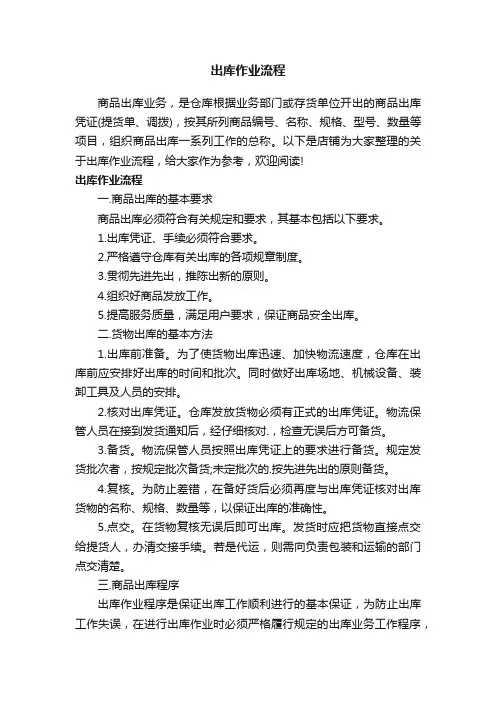 出库作业流程

商品出库业务，是仓库根据业务部门或存货单位开出的商品出库凭证(提货单、调拨)，按其所列商品编号、名称、规格、型号、数量等项目，组织商品出库一系列工作的总称。以下是店铺为大家整理的关于出库作业流程，给大家作为参考，欢迎阅读!

出库作业流程

一.商品出库的基本要求

商品出库必须符合有关规定和要求，其基本包括以下要求。

1.出库凭证、手续必须符合要求。

2.严格遵守仓库有关出库的各项规章制度。

3.贯彻先进先出，推陈出新的原则。

4.组织好商品发放工作。

5.提高服务质量，满足用户要求，保证商品安全出库。

二.货物出库的基本方法

1.出库前准备。为了使货物出库迅速、加快物流速度，仓库在出库前应安排好出库的时间和批次。同时做好出库场地、机械设备、装卸工具及人员的安排。

2.核对出库凭证。仓库发放货物必须有正式的出库凭证。物流保管人员在接到发货通知后，经仔细核对.，检查无误后方可备货。

3.备货。物流保管人员按照出库凭证上的要求进行备货。规定发货批次者，按规定批次备货;未定批次的.按先进先出的原则备货。

4.复核。为防止差错，在备好货后必须再度与出库凭证核对出库货物的名称、规格、数量等，以保证出库的准确性。

5.点交。在货物复核无误后即可出库。发货时应把货物直接点交给提货人，办清交接手续。若是代运，则需向负责包装和运输的部门点交清楚。

三.商品出库程序

出库作业程序是保证出库工作顺利进行的基本保证，为防止出库工作失误，在进行出库作业时必须严格履行规定的出库业务工作程序，